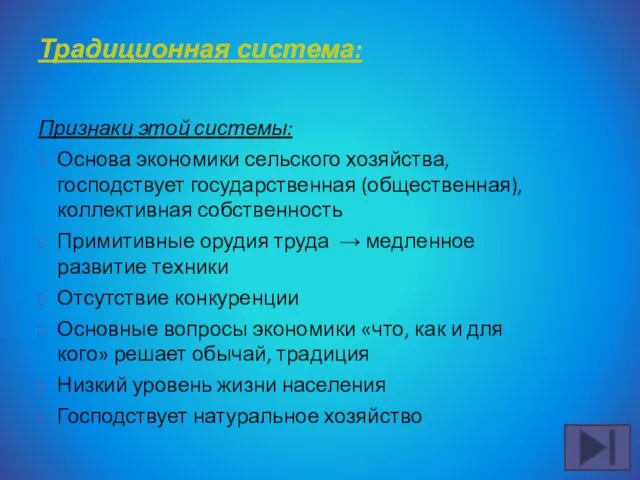 Традиционная система:

Признаки этой системы:

Основа экономики сельского хозяйства, господствует государственная (общественная), коллективная собственность

Примитивные орудия труда → медленное развитие техники

Отсутствие конкуренции

Основные вопросы экономики «что, как и для кого» решает обычай, традиция

Низкий уровень жизни населения

Господствует натуральное хозяйство